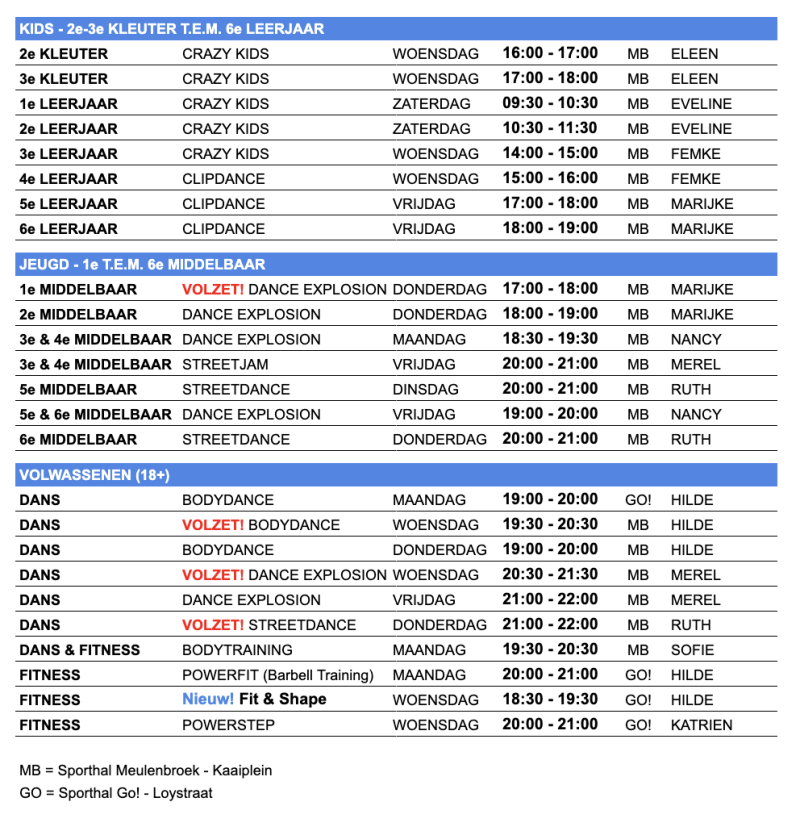 KIDS - 2e-3e KLEUTER T.E.M. 6e LEERJAAR

| | | | | | |
|---|---|---|---|---|---|
| 2e KLEUTER | CRAZY KIDS | WOENSDAG | 16:00 - 17:00 | MB | ELEEN |
| 3e KLEUTER | CRAZY KIDS | WOENSDAG | 17:00 - 18:00 | MB | ELEEN |
| 1e LEERJAAR | CRAZY KIDS | ZATERDAG | 09:30 - 10:30 | MB | EVELINE |
| 2e LEERJAAR | CRAZY KIDS | ZATERDAG | 10:30 - 11:30 | MB | EVELINE |
| 3e LEERJAAR | CRAZY KIDS | WOENSDAG | 14:00 - 15:00 | MB | FEMKE |
| 4e LEERJAAR | CLIPDANCE | WOENSDAG | 15:00 - 16:00 | MB | FEMKE |
| 5e LEERJAAR | CLIPDANCE | VRIJDAG | 17:00 - 18:00 | MB | MARIJKE |
| 6e LEERJAAR | CLIPDANCE | VRIJDAG | 18:00 - 19:00 | MB | MARIJKE |

JEUGD - 1e T.E.M. 6e MIDDELBAAR

| | | | | | |
|---|---|---|---|---|---|
| 1e MIDDELBAAR | VOLZET! DANCE EXPLOSION | DONDERDAG | 17:00 - 18:00 | MB | MARIJKE |
| 2e MIDDELBAAR | DANCE EXPLOSION | DONDERDAG | 18:00 - 19:00 | MB | MARIJKE |
| 3e & 4e MIDDELBAAR | DANCE EXPLOSION | MAANDAG | 18:30 - 19:30 | MB | NANCY |
| 3e & 4e MIDDELBAAR | STREETJAM | VRIJDAG | 20:00 - 21:00 | MB | MEREL |
| 5e MIDDELBAAR | STREETDANCE | DINSDAG | 20:00 - 21:00 | MB | RUTH |
| 5e & 6e MIDDELBAAR | DANCE EXPLOSION | VRIJDAG | 19:00 - 20:00 | MB | NANCY |
| 6e MIDDELBAAR | STREETDANCE | DONDERDAG | 20:00 - 21:00 | MB | RUTH |

VOLWASSENEN (18+)

| | | | | | |
|---|---|---|---|---|---|
| DANS | BODYDANCE | MAANDAG | 19:00 - 20:00 | GO! | HILDE |
| DANS | VOLZET! BODYDANCE | WOENSDAG | 19:30 - 20:30 | MB | HILDE |
| DANS | BODYDANCE | DONDERDAG | 19:00 - 20:00 | MB | HILDE |
| DANS | VOLZET! DANCE EXPLOSION | WOENSDAG | 20:30 - 21:30 | MB | MEREL |
| DANS | DANCE EXPLOSION | VRIJDAG | 21:00 - 22:00 | MB | MEREL |
| DANS | VOLZET! STREETDANCE | DONDERDAG | 21:00 - 22:00 | MB | RUTH |
| DANS & FITNESS | BODYTRAINING | MAANDAG | 19:30 - 20:30 | MB | SOFIE |
| FITNESS | POWERFIT (Barbell Training) | MAANDAG | 20:00 - 21:00 | GO! | HILDE |
| FITNESS | Nieuw! Fit & Shape | WOENSDAG | 18:30 - 19:30 | GO! | HILDE |
| FITNESS | POWERSTEP | WOENSDAG | 20:00 - 21:00 | GO! | KATRIEN |

MB = Sporthal Meulenbroek - Kaaiplein
GO = Sporthal Go! - Loystraat